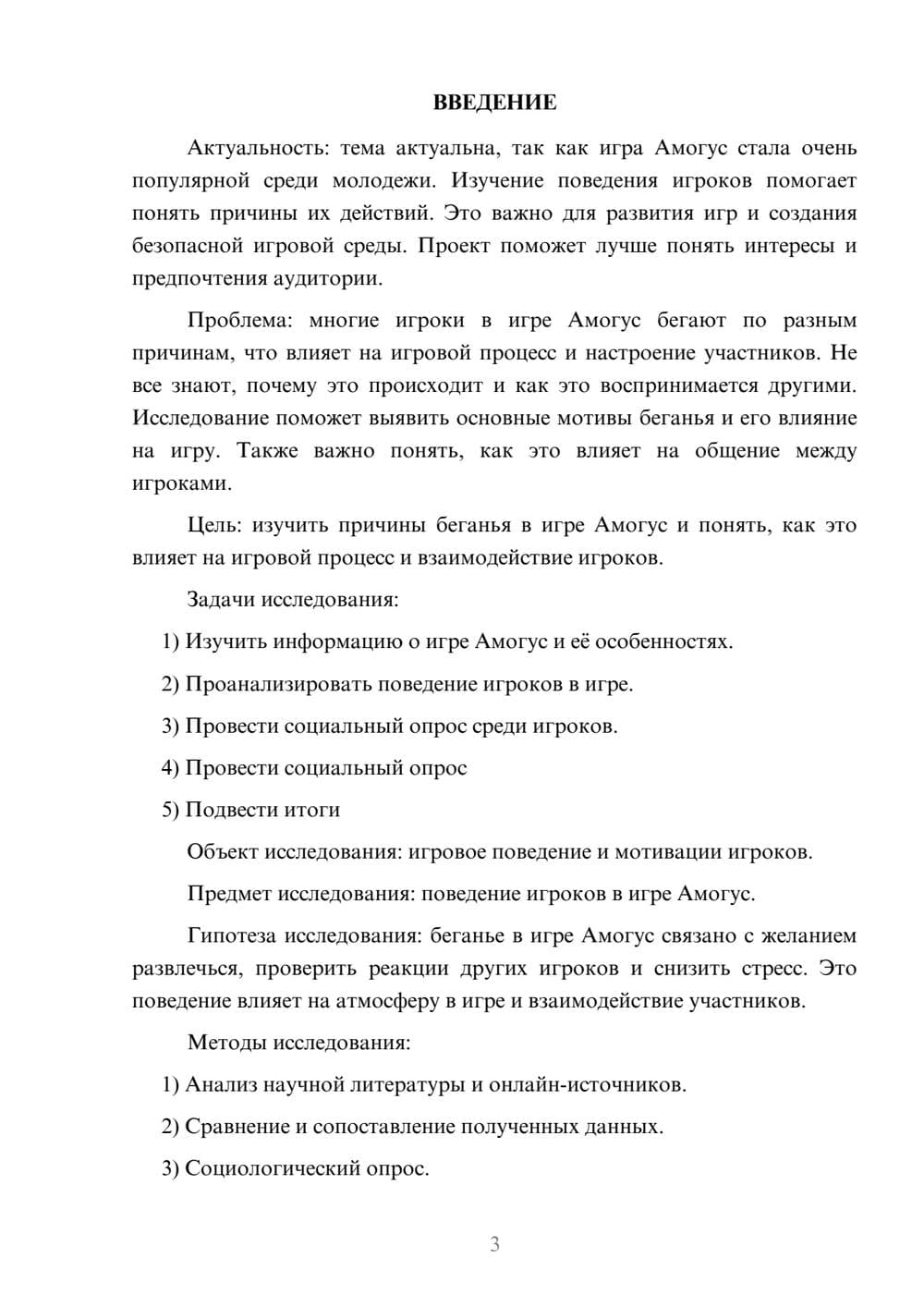 ВВЕДЕНИЕ

Актуальность: тема актуальна, так как игра Амогус стала очень популярной среди молодежи. Изучение поведения игроков помогает понять причины их действий. Это важно для развития игр и создания безопасной игровой среды. Проект поможет лучше понять интересы и предпочтения аудитории.

Проблема: многие игроки в игре Амогус бегают по разным причинам, что влияет на игровой процесс и настроение участников. Не все знают, почему это происходит и как это воспринимается другими. Исследование поможет выявить основные мотивы беганья и его влияние на игру. Также важно понять, как это влияет на общение между игроками.

Цель: изучить причины беганья в игре Амогус и понять, как это влияет на игровой процесс и взаимодействие игроков.

Задачи исследования:

1) Изучить информацию о игре Амогус и её особенностях.

2) Проанализировать поведение игроков в игре.

3) Провести социальный опрос среди игроков.

4) Провести социальный опрос

5) Подвести итоги

Объект исследования: игровое поведение и мотивации игроков.

Предмет исследования: поведение игроков в игре Амогус.

Гипотеза исследования: беганье в игре Амогус связано с желанием развлечься, проверить реакции других игроков и снизить стресс. Это поведение влияет на атмосферу в игре и взаимодействие участников.

Методы исследования:

1) Анализ научной литературы и онлайн-источников.

2) Сравнение и сопоставление полученных данных.

3) Социологический опрос.

3